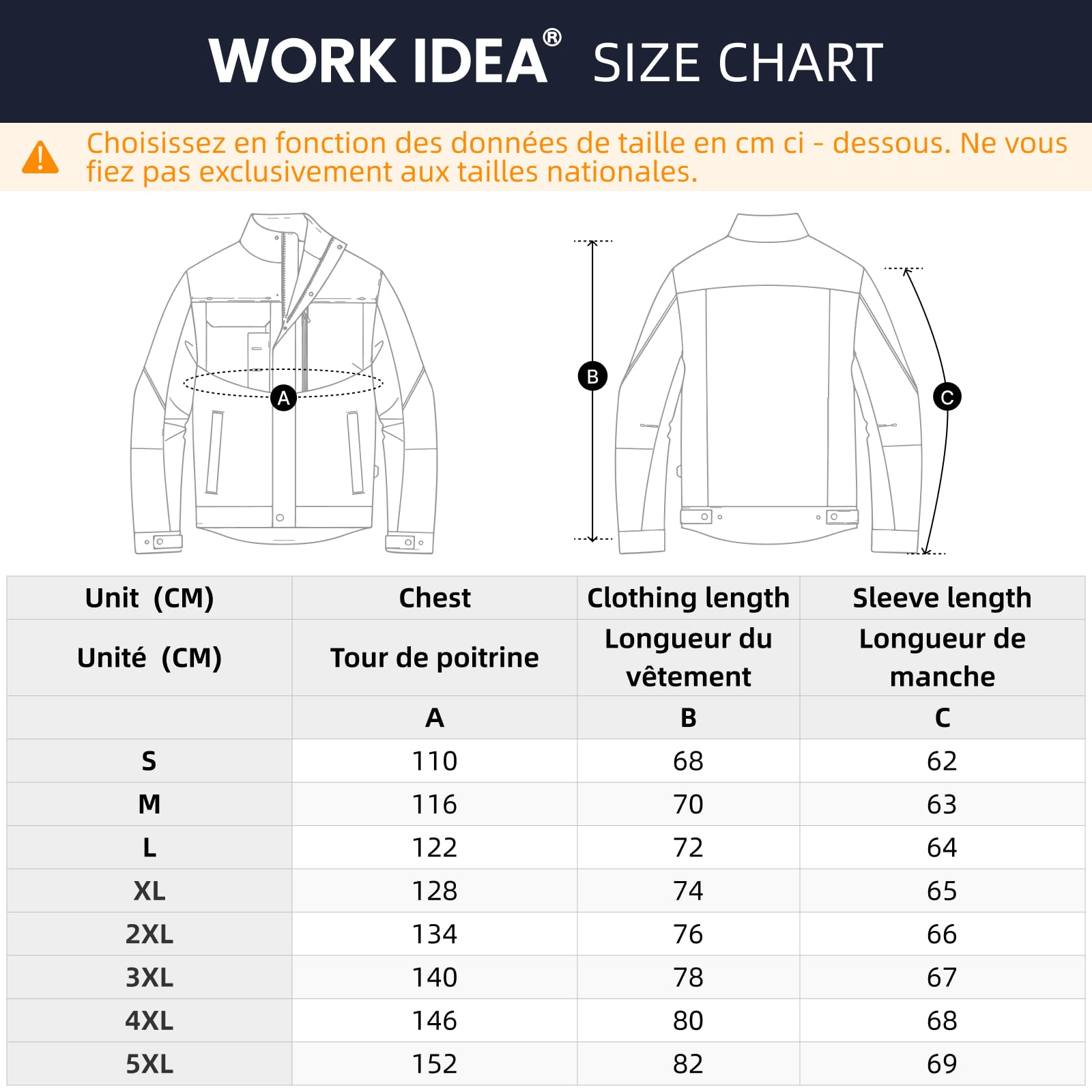 WORK IDEA® SIZE CHART

Choisissez en fonction des données de taille en cm ci - dessous. Ne vous fiez pas exclusivement aux tailles nationales.

A

B

C

| Unit (CM) | Chest | Clothing length | Sleeve length |
|---|---|---|---|
| Unité (CM) | Tour de poitrine | Longueur du vêtement | Longueur de manche |
| | A | B | C |
| S | 110 | 68 | 62 |
| M | 116 | 70 | 63 |
| L | 122 | 72 | 64 |
| XL | 128 | 74 | 65 |
| 2XL | 134 | 76 | 66 |
| 3XL | 140 | 78 | 67 |
| 4XL | 146 | 80 | 68 |
| 5XL | 152 | 82 | 69 |